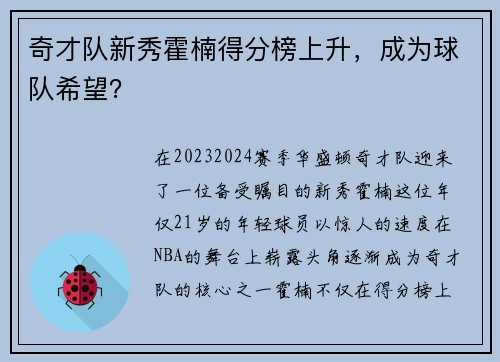 奇才队新秀霍楠得分榜上升，成为球队希望?

在20232024赛季华盛顿奇才队迎来了一位备受瞩目的新秀霍楠这位年仅21岁的年轻球员以惊人的速度在NBA的舞台上崭露头角逐渐成为奇才队的核心之一霍楠不仅在得分榜上